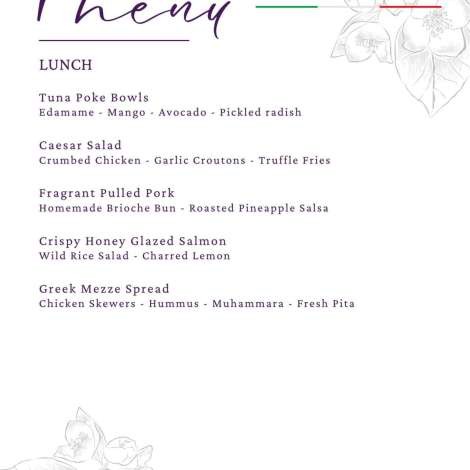 Menu

LUNCH

Tuna Poke Bowls
Edamame - Mango - Avocado - Pickled radish

Caesar Salad
Crumbed Chicken - Garlic Croutons - Truffle Fries

Fragrant Pulled Pork
Homemade Brioche Bun - Roasted Pineapple Salsa

Crispy Honey Glazed Salmon
Wild Rice Salad - Charred Lemon

Greek Mezze Spread
Chicken Skewers - Hummus - Muhammara - Fresh Pita